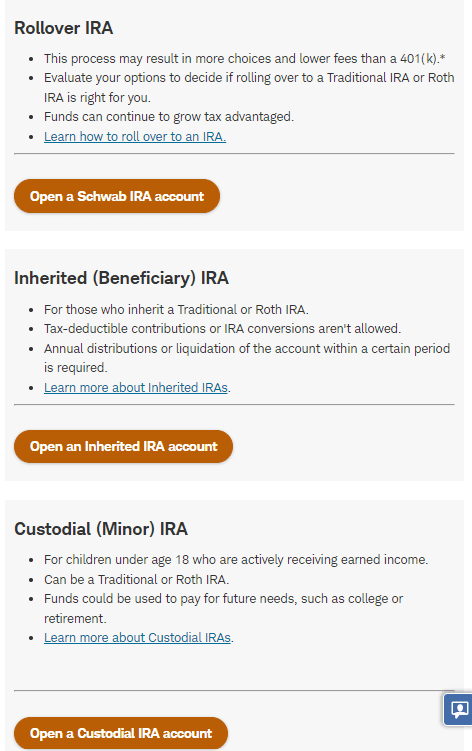 Rollover IRA

- This process may result in more choices and lower fees than a 401(k).*
- Evaluate your options to decide if rolling over to a Traditional IRA or Roth IRA is right for you.
- Funds can continue to grow tax advantaged.
- Learn how to roll over to an IRA.

Open a Schwab IRA account

Inherited (Beneficiary) IRA

- For those who inherit a Traditional or Roth IRA.
- Tax-deductible contributions or IRA conversions aren't allowed.
- Annual distributions or liquidation of the account within a certain period is required.
- Learn more about Inherited IRAs.

Open an Inherited IRA account

Custodial (Minor) IRA

- For children under age 18 who are actively receiving earned income.
- Can be a Traditional or Roth IRA.
- Funds could be used to pay for future needs, such as college or retirement.
- Learn more about Custodial IRAs.

Open a Custodial IRA account